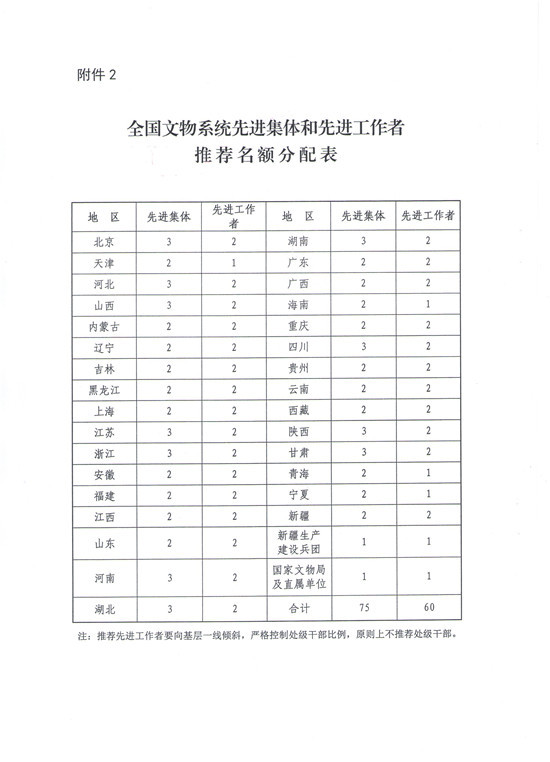 附件 2

全国文物系统先进集体和先进工作者
推荐名额分配表

| 地　区 | 先进集体 | 先进工作者 | 地　区 | 先进集体 | 先进工作者 |
|---|---|---|---|---|---|
| 北京 | 3 | 2 | 湖南 | 3 | 2 |
| 天津 | 2 | 1 | 广东 | 2 | 2 |
| 河北 | 3 | 2 | 广西 | 2 | 2 |
| 山西 | 3 | 2 | 海南 | 2 | 1 |
| 内蒙古 | 2 | 2 | 重庆 | 2 | 2 |
| 辽宁 | 2 | 2 | 四川 | 3 | 2 |
| 吉林 | 2 | 2 | 贵州 | 2 | 2 |
| 黑龙江 | 2 | 2 | 云南 | 2 | 2 |
| 上海 | 2 | 2 | 西藏 | 2 | 2 |
| 江苏 | 3 | 2 | 陕西 | 3 | 2 |
| 浙江 | 3 | 2 | 甘肃 | 3 | 2 |
| 安徽 | 2 | 2 | 青海 | 2 | 1 |
| 福建 | 2 | 2 | 宁夏 | 2 | 1 |
| 江西 | 2 | 2 | 新疆 | 2 | 2 |
| 山东 | 2 | 2 | 新疆生产建设兵团 | 1 | 1 |
| 河南 | 3 | 2 | 国家文物局及直属单位 | 1 | 1 |
| 湖北 | 3 | 2 | 合计 | 75 | 60 |

注：推荐先进工作者要向基层一线倾斜，严格控制处级干部比例，原则上不推荐处级干部。